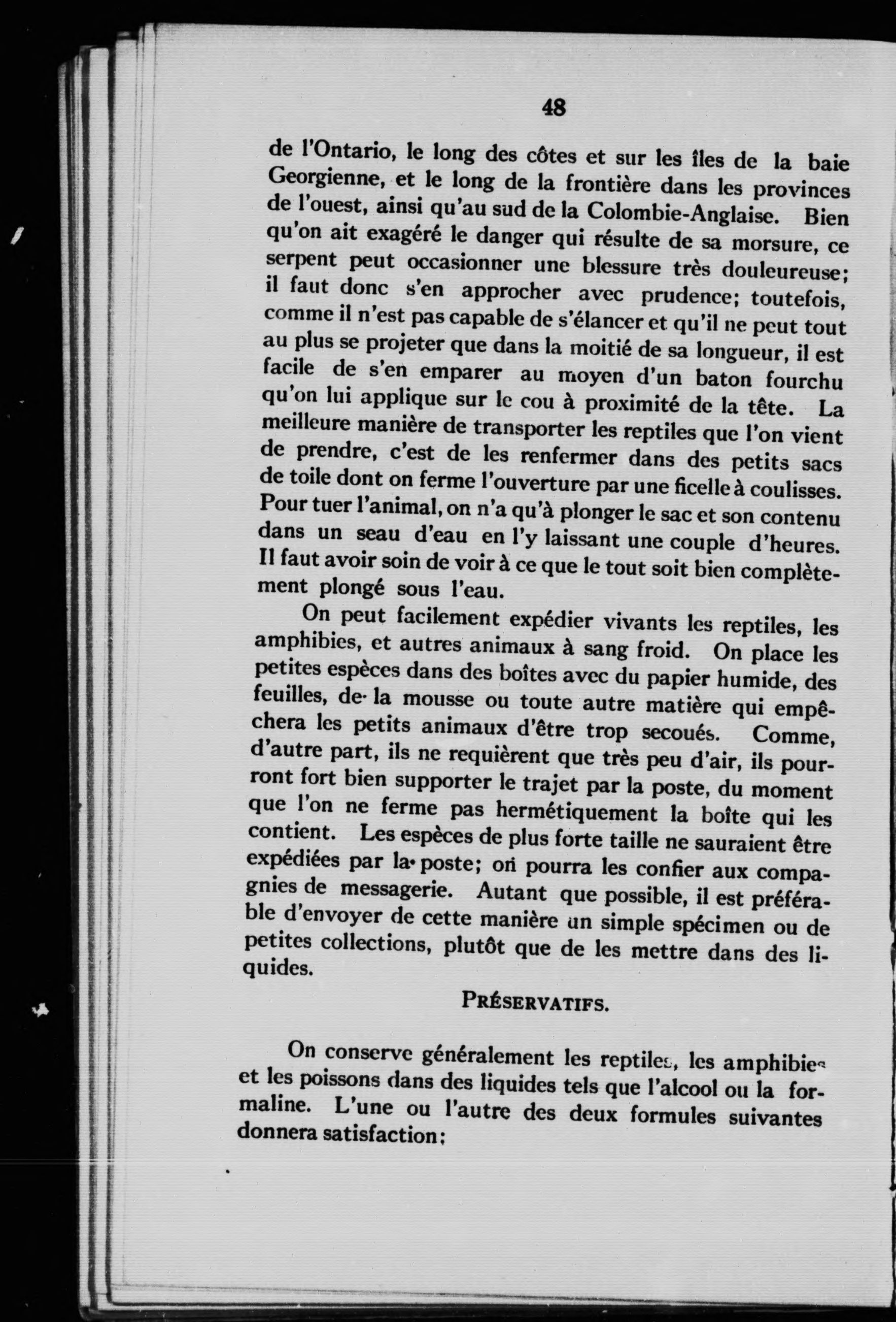 48

de l'Ontario, le long des côtes et sur les îles de la baie Georgienne, et le long de la frontière dans les provinces de l'ouest, ainsi qu'au sud de la Colombie-Anglaise. Bien qu'on ait exagéré le danger qui résulte de sa morsure, ce serpent peut occasionner une blessure très douleureuse; il faut donc s'en approcher avec prudence; toutefois, comme il n'est pas capable de s'élancer et qu'il ne peut tout au plus se projeter que dans la moitié de sa longueur, il est facile de s'en emparer au moyen d'un baton fourchu qu'on lui applique sur le cou à proximité de la tête. La meilleure manière de transporter les reptiles que l'on vient de prendre, c'est de les renfermer dans des petits sacs de toile dont on ferme l'ouverture par une ficelle à coulisses. Pour tuer l'animal, on n'a qu'à plonger le sac et son contenu dans un seau d'eau en l'y laissant une couple d'heures. Il faut avoir soin de voir à ce que le tout soit bien complètement plongé sous l'eau.

On peut facilement expédier vivants les reptiles, les amphibies, et autres animaux à sang froid. On place les petites espèces dans des boîtes avec du papier humide, des feuilles, de la mousse ou toute autre matière qui empêchera les petits animaux d'être trop secoués. Comme, d'autre part, ils ne requièrent que très peu d'air, ils pourront fort bien supporter le trajet par la poste, du moment que l'on ne ferme pas hermétiquement la boîte qui les contient. Les espèces de plus forte taille ne sauraient être expédiées par la poste; on pourra les confier aux compagnies de messagerie. Autant que possible, il est préférable d'envoyer de cette manière un simple spécimen ou de petites collections, plutôt que de les mettre dans des liquides.

PRÉSERVATIFS.

On conserve généralement les reptiles, les amphibies et les poissons dans des liquides tels que l'alcool ou la formaline. L'une ou l'autre des deux formules suivantes donnera satisfaction: